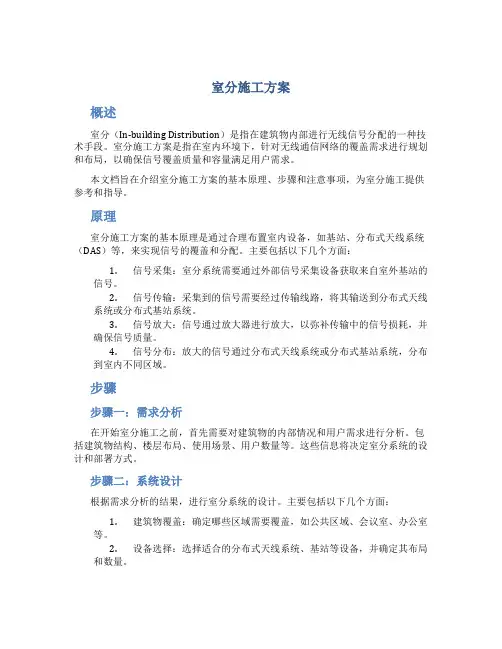 室分施工方案

概述

室分（In-building Distribution）是指在建筑物内部进行无线信号分配的一种技术手段。室分施工方案是指在室内环境下，针对无线通信网络的覆盖需求进行规划和布局，以确保信号覆盖质量和容量满足用户需求。

本文档旨在介绍室分施工方案的基本原理、步骤和注意事项，为室分施工提供参考和指导。

原理

室分施工方案的基本原理是通过合理布置室内设备，如基站、分布式天线系统（DAS）等，来实现信号的覆盖和分配。主要包括以下几个方面：

1. 信号采集：室分系统需要通过外部信号采集设备获取来自室外基站的信号。
2. 信号传输：采集到的信号需要经过传输线路，将其输送到分布式天线系统或分布式基站系统。
3. 信号放大：信号通过放大器进行放大，以弥补传输中的信号损耗，并确保信号质量。
4. 信号分布：放大的信号通过分布式天线系统或分布式基站系统，分布到室内不同区域。

步骤

步骤一：需求分析

在开始室分施工之前，首先需要对建筑物的内部情况和用户需求进行分析，包括建筑物结构、楼层布局、使用场景、用户数量等。这些信息将决定室分系统的设计和部署方式。

步骤二：系统设计

根据需求分析的结果，进行室分系统的设计。主要包括以下几个方面：

1. 建筑物覆盖：确定哪些区域需要覆盖，如公共区域、会议室、办公室等。
2. 设备选择：选择适合的分布式天线系统、基站等设备，并确定其布局和数量。